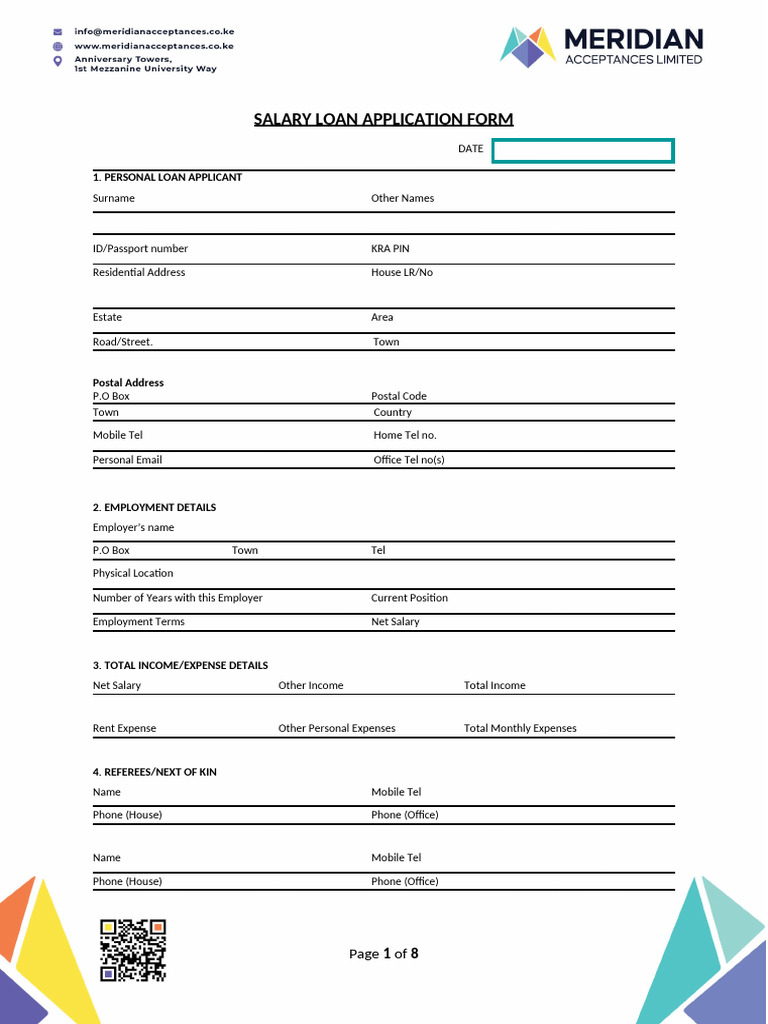 info@meridianacceptances.co.ke
www.meridianacceptances.co.ke
Anniversary Towers,
1st Mezzanine University Way

MERIDIAN
ACCEPTANCES LIMITED

SALARY LOAN APPLICATION FORM

DATE

1. PERSONAL LOAN APPLICANT

Surname
Other Names

ID/Passport number
KRA PIN

Residential Address
House LR/No

Estate
Area

Road/Street.
Town

Postal Address
P.O Box
Postal Code

Town
Country

Mobile Tel
Home Tel no.

Personal Email
Office Tel no(s)

2. EMPLOYMENT DETAILS

Employer's name

P.O Box
Town
Tel

Physical Location

Number of Years with this Employer
Current Position

Employment Terms
Net Salary

3. TOTAL INCOME/EXPENSE DETAILS

Net Salary
Other Income
Total Income

Rent Expense
Other Personal Expenses
Total Monthly Expenses

4. REFEREES/NEXT OF KIN

Name
Mobile Tel

Phone (House)
Phone (Office)

Name
Mobile Tel

Phone (House)
Phone (Office)

Page 1 of 8